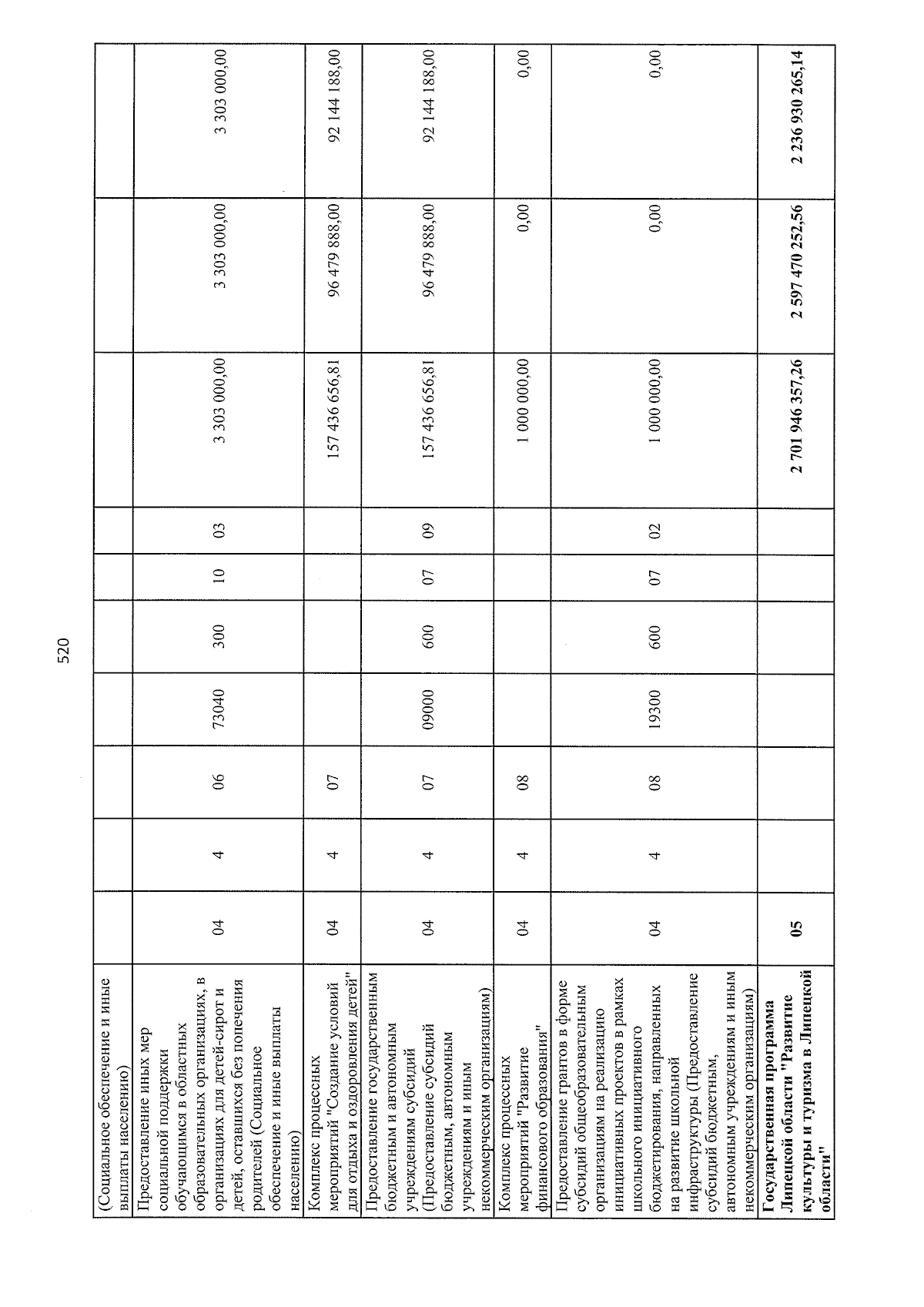 520

| (Социальное обеспечение и иные выплаты населению) | | | | | | | | | | |
|---|---|---|---|---|---|---|---|---|---|---|
| Предоставление иных мер социальной поддержки обучающимся в областных образовательных организациях, в организациях для детей-сирот и детей, оставшихся без попечения родителей (Социальное обеспечение и иные выплаты населению) | 04 | 4 | 06 | 73040 | 300 | 10 | 03 | 3 303 000,00 | 3 303 000,00 | 3 303 000,00 |
| Комплекс процессных мероприятий "Создание условий для отдыха и оздоровления детей" | 04 | 4 | 07 | | | | | 157 436 656,81 | 96 479 888,00 | 92 144 188,00 |
| Предоставление государственным бюджетным и автономным учреждениям субсидий (Предоставление субсидий бюджетным, автономным учреждениям и иным некоммерческим организациям) | 04 | 4 | 07 | 09000 | 600 | 07 | 09 | 157 436 656,81 | 96 479 888,00 | 92 144 188,00 |
| Комплекс процессных мероприятий "Развитие финансового образования" | 04 | 4 | 08 | | | | | 1 000 000,00 | 0,00 | 0,00 |
| Предоставление грантов в форме субсидий общеобразовательным организациям на реализацию инициативных проектов в рамках школьного инициативного бюджетирования, направленных на развитие школьной инфраструктуры (Предоставление субсидий бюджетным, автономным учреждениям и иным некоммерческим организациям) | 04 | 4 | 08 | 19300 | 600 | 07 | 02 | 1 000 000,00 | 0,00 | 0,00 |
| Государственная программа Липецкой области "Развитие культуры и туризма в Липецкой области" | 05 | | | | | | | 2 701 946 357,26 | 2 597 470 252,56 | 2 236 930 265,14 |